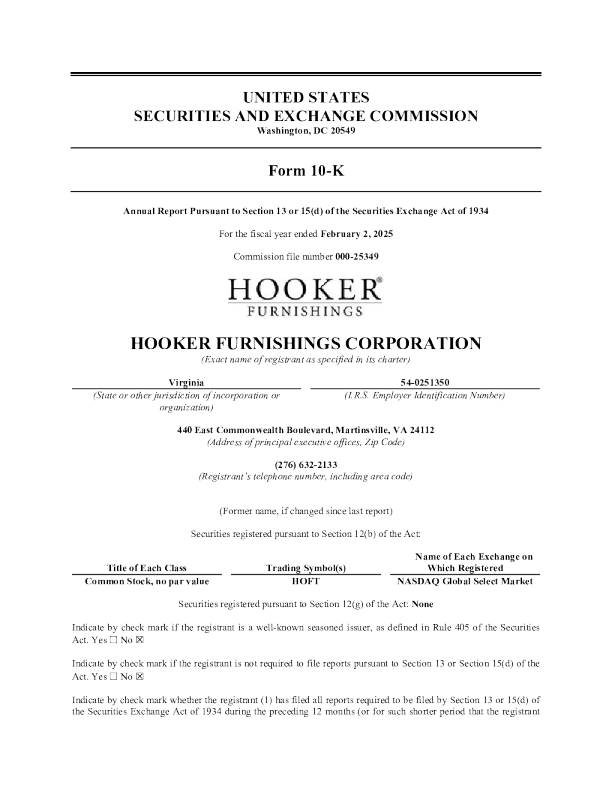 UNITED STATES
SECURITIES AND EXCHANGE COMMISSION
Washington, DC 20549

Form 10-K

Annual Report Pursuant to Section 13 or 15(d) of the Securities Exchange Act of 1934

For the fiscal year ended February 2, 2025

Commission file number 000-25349

HOOKER®
FURNISHINGS

HOOKER FURNISHINGS CORPORATION
(Exact name of registrant as specified in its charter)

Virginia
(State or other jurisdiction of incorporation or organization)

54-0251350
(I.R.S. Employer Identification Number)

440 East Commonwealth Boulevard, Martinsville, VA 24112
(Address of principal executive offices, Zip Code)

(276) 632-2133
(Registrant's telephone number, including area code)

(Former name, if changed since last report)

Securities registered pursuant to Section 12(b) of the Act:

| Title of Each Class | Trading Symbol(s) | Name of Each Exchange on Which Registered |
|---|---|---|
| Common Stock, no par value | HOFT | NASDAQ Global Select Market |

Securities registered pursuant to Section 12(g) of the Act: None

Indicate by check mark if the registrant is a well-known seasoned issuer, as defined in Rule 405 of the Securities Act. Yes ☐ No ☒

Indicate by check mark if the registrant is not required to file reports pursuant to Section 13 or Section 15(d) of the Act. Yes ☐ No ☒

Indicate by check mark whether the registrant (1) has filed all reports required to be filed by Section 13 or 15(d) of the Securities Exchange Act of 1934 during the preceding 12 months (or for such shorter period that the registrant